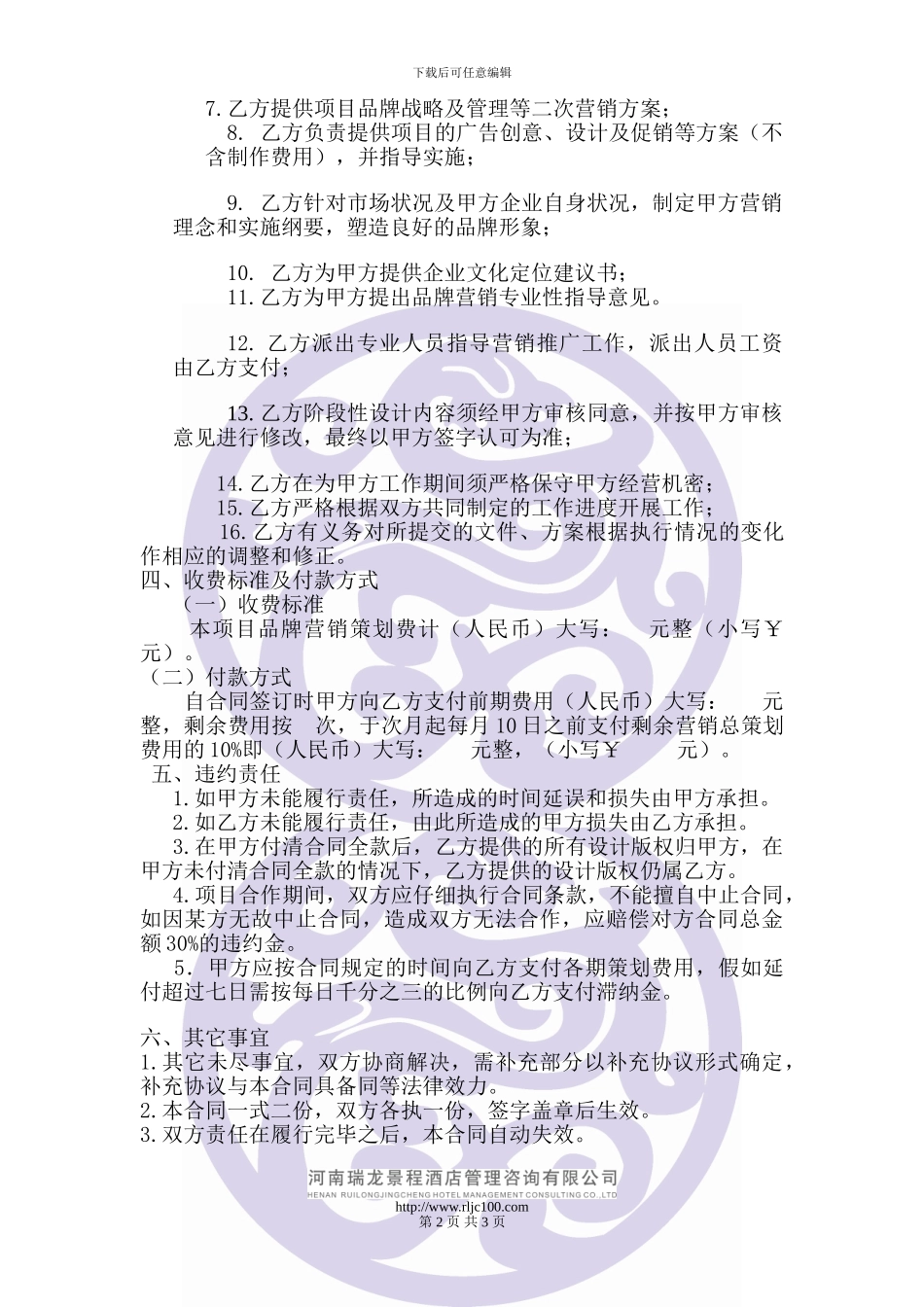 下载后可任意编辑

7. 乙方提供项目品牌战略及管理等二次营销方案；

8. 乙方负责提供项目的广告创意、设计及促销等方案（不含制作费用），并指导实施；

9. 乙方针对市场状况及甲方企业自身状况，制定甲方营销理念和实施纲要，塑造良好的品牌形象；

10. 乙方为甲方提供企业文化定位建议书；

11. 乙方为甲方提出品牌营销专业性指导意见。

12. 乙方派出专业人员指导营销推广工作，派出人员工资由乙方支付；

13. 乙方阶段性设计内容须经甲方审核同意，并按甲方审核意见进行修改，最终以甲方签字认可为准；

14. 乙方在为甲方工作期间须严格保守甲方经营机密；

15. 乙方严格根据双方共同制定的工作进度开展工作；

16. 乙方有义务对所提交的文件、方案根据执行情况的变化作相应的调整和修正。

四、收费标准及付款方式

（一）收费标准

本项目品牌营销策划费计（人民币）大写： 元整（小写￥ 元）。

（二）付款方式

自合同签订时甲方向乙方支付前期费用（人民币）大写： 元整，剩余费用按 次，于次月起每月 10 日之前支付剩余营销总策划费用的 10%即（人民币）大写： 元整，（小写￥ 元）。

五、违约责任

1. 如甲方未能履行责任，所造成的时间延误和损失由甲方承担。

2. 如乙方未能履行责任，由此所造成的甲方损失由乙方承担。

3. 在甲方付清合同全款后，乙方提供的所有设计版权归甲方，在甲方未付清合同全款的情况下，乙方提供的设计版权仍属乙方。

4. 项目合作期间，双方应仔细执行合同条款，不能擅自中止合同，如因某方无故中止合同，造成双方无法合作，应赔偿对方合同总金额 30%的违约金。

5. 甲方应按合同规定的时间向乙方支付各期策划费用，假如延付超过七日需按每日千分之三的比例向乙方支付滞纳金。

六、其它事宜

1. 其它未尽事宜，双方协商解决，需补充部分以补充协议形式确定，补充协议与本合同具备同等法律效力。

2. 本合同一式二份，双方各执一份，签字盖章后生效。

3. 双方责任在履行完毕之后，本合同自动失效。

河南瑞龙景程酒店管理咨询有限公司
HENAN RUILONGJINGCHENG HOTEL MANAGEMENT CONSULTING CO.,LTD
http://www.rljc100.com
第 2 页 共 3 页